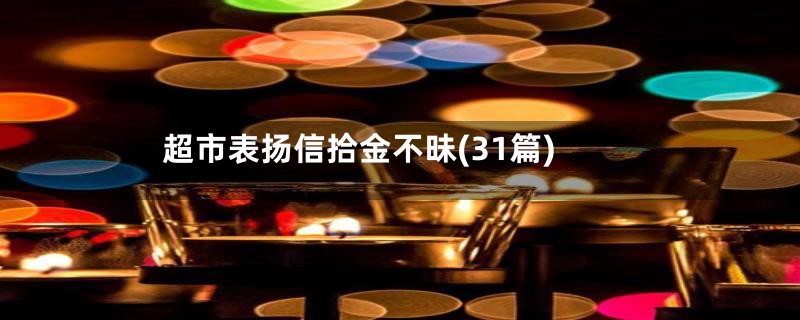 超市表扬信拾金不昧(31篇)